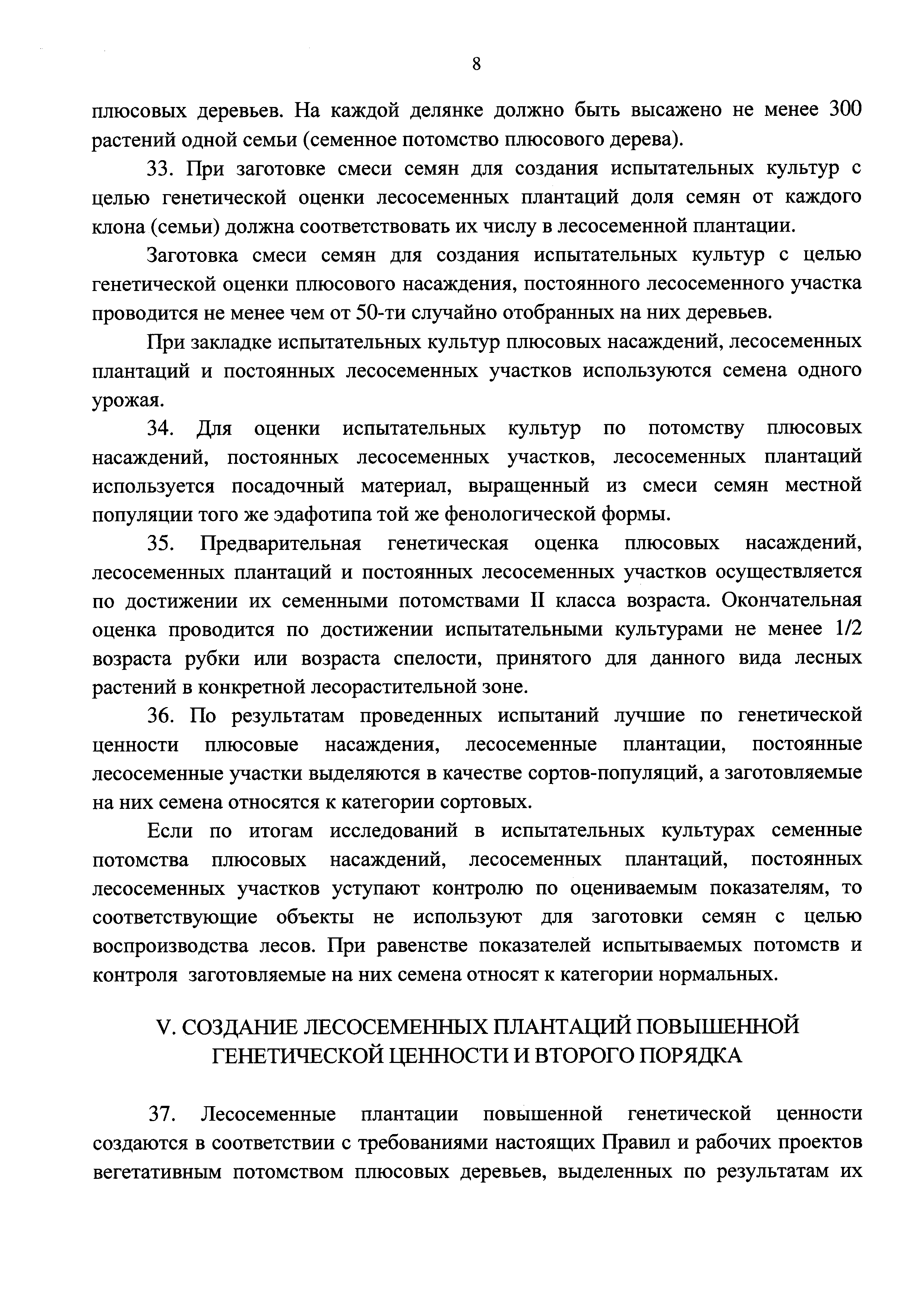 8

плюсовых деревьев. На каждой делянке должно быть высажено не менее 300 растений одной семьи (семенное потомство плюсового дерева).

33. При заготовке смеси семян для создания испытательных культур с целью генетической оценки лесосеменных плантаций доля семян от каждого клона (семьи) должна соответствовать их числу в лесосеменной плантации.

Заготовка смеси семян для создания испытательных культур с целью генетической оценки плюсового насаждения, постоянного лесосеменного участка проводится не менее чем от 50-ти случайно отобранных на них деревьев.

При закладке испытательных культур плюсовых насаждений, лесосеменных плантаций и постоянных лесосеменных участков используются семена одного урожая.

34. Для оценки испытательных культур по потомству плюсовых насаждений, постоянных лесосеменных участков, лесосеменных плантаций используется посадочный материал, выращенный из смеси семян местной популяции того же эдафотипа той же фенологической формы.

35. Предварительная генетическая оценка плюсовых насаждений, лесосеменных плантаций и постоянных лесосеменных участков осуществляется по достижении их семенными потомствами II класса возраста. Окончательная оценка проводится по достижении испытательными культурами не менее 1/2 возраста рубки или возраста спелости, принятого для данного вида лесных растений в конкретной лесорастительной зоне.

36. По результатам проведенных испытаний лучшие по генетической ценности плюсовые насаждения, лесосеменные плантации, постоянные лесосеменные участки выделяются в качестве сортов-популяций, а заготовляемые на них семена относятся к категории сортовых.

Если по итогам исследований в испытательных культурах семенные потомства плюсовых насаждений, лесосеменных плантаций, постоянных лесосеменных участков уступают контролю по оцениваемым показателям, то соответствующие объекты не используют для заготовки семян с целью воспроизводства лесов. При равенстве показателей испытываемых потомств и контроля заготовляемые на них семена относят к категории нормальных.

V. СОЗДАНИЕ ЛЕСОСЕМЕННЫХ ПЛАНТАЦИЙ ПОВЫШЕННОЙ ГЕНЕТИЧЕСКОЙ ЦЕННОСТИ И ВТОРОГО ПОРЯДКА

37. Лесосеменные плантации повышенной генетической ценности создаются в соответствии с требованиями настоящих Правил и рабочих проектов вегетативным потомством плюсовых деревьев, выделенных по результатам их